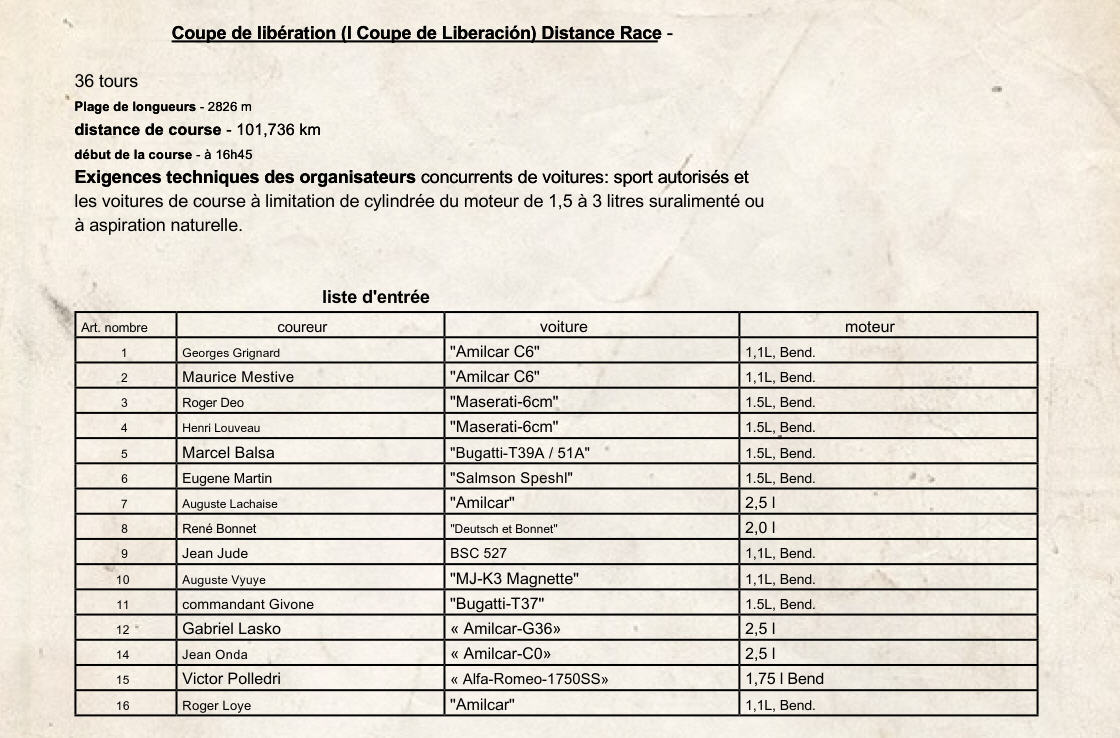 Coupe de libération (I Coupe de Liberación) Distance Race -

36 tours
Plage de longueurs - 2826 m
distance de course - 101,736 km
début de la course - à 16h45
Exigences techniques des organisateurs concurrents de voitures: sport autorisés et les voitures de course à limitation de cylindrée du moteur de 1,5 à 3 litres suralimenté ou à aspiration naturelle.

liste d'entrée

| Art. nombre | coureur | voiture | moteur |
|---|---|---|---|
| 1 | Georges Grignard | "Amilcar C6" | 1,1L, Bend. |
| 2 | Maurice Mestive | "Amilcar C6" | 1,1L, Bend. |
| 3 | Roger Deo | "Maserati-6cm" | 1.5L, Bend. |
| 4 | Henri Louveau | "Maserati-6cm" | 1.5L, Bend. |
| 5 | Marcel Balsa | "Bugatti-T39A / 51A" | 1.5L, Bend. |
| 6 | Eugene Martin | "Salmson Speshl" | 1.5L, Bend. |
| 7 | Auguste Lachaise | "Amilcar" | 2,5 l |
| 8 | René Bonnet | "Deutsch et Bonnet" | 2,0 l |
| 9 | Jean Jude | BSC 527 | 1,1L, Bend. |
| 10 | Auguste Vyuye | "MJ-K3 Magnette" | 1,1L, Bend. |
| 11 | commandant Givone | "Bugatti-T37" | 1.5L, Bend. |
| 12 | Gabriel Lasko | « Amilcar-G36» | 2,5 l |
| 14 | Jean Onda | « Amilcar-C0» | 2,5 l |
| 15 | Victor Polledri | « Alfa-Romeo-1750SS» | 1,75 l Bend |
| 16 | Roger Loye | "Amilcar" | 1,1L, Bend. |